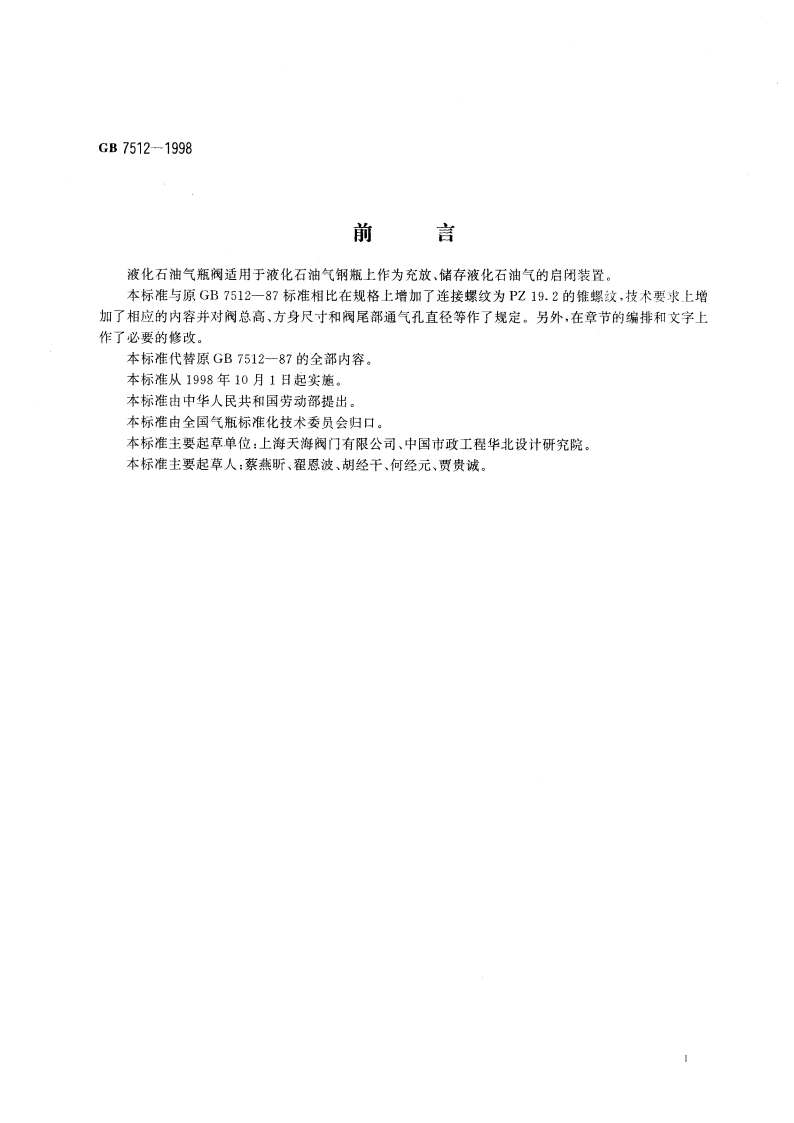 GB 7512—1998

前　言

液化石油气瓶阀适用于液化石油气钢瓶上作为充放、储存液化石油气的启闭装置。

本标准与原 GB 7512—87 标准相比在规格上增加了连接螺纹为 PZ 19.2 的锥螺纹，技术要求上增加了相应的内容并对阀总高、方身尺寸和阀尾部通气孔直径等作了规定。另外，在章节的编排和文字上作了必要的修改。

本标准代替原 GB 7512—87 的全部内容。

本标准从 1998 年 10 月 1 日起实施。

本标准由中华人民共和国劳动部提出。

本标准由全国气瓶标准化技术委员会归口。

本标准主要起草单位：上海天海阀门有限公司、中国市政工程华北设计研究院。

本标准主要起草人：蔡燕昕、翟恩波、胡经干、何经元、贾贵诚。

I